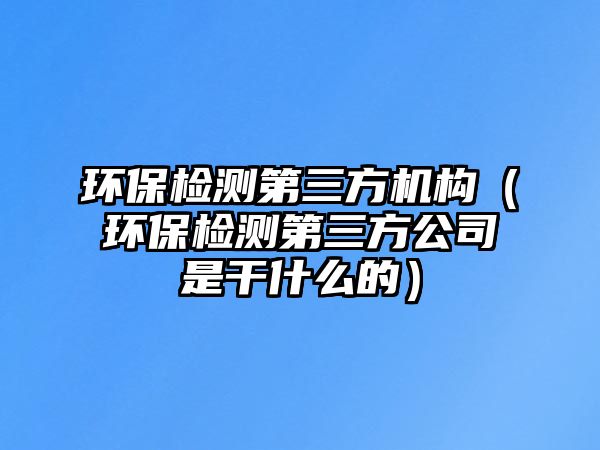 环保检测第三方机构（环保检测第三方公司是干什么的）